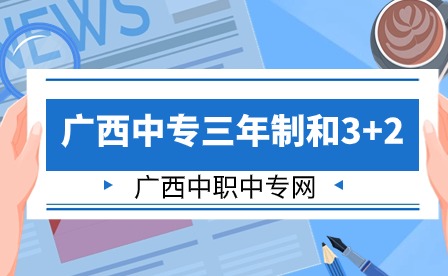 NEWS

广西中专三年制和3+2

广西中职中专网